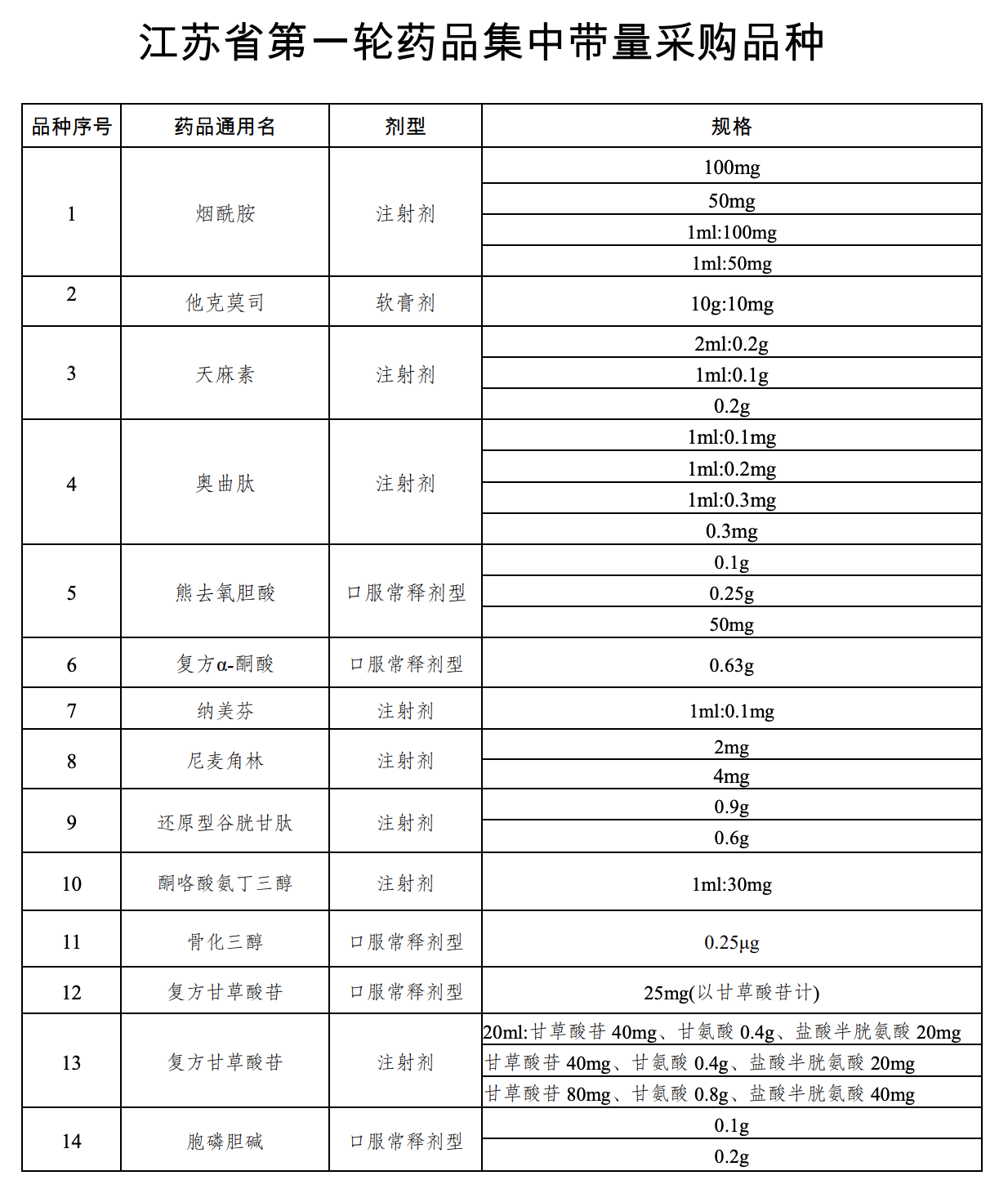 江苏省第一轮药品集中带量采购品种

| 品种序号 | 药品通用名 | 剂型 | 规格 |
|---|---|---|---|
| 1 | 烟酰胺 | 注射剂 | 100mg |
| | | | 50mg |
| | | | 1ml:100mg |
| | | | 1ml:50mg |
| 2 | 他克莫司 | 软膏剂 | 10g:10mg |
| 3 | 天麻素 | 注射剂 | 2ml:0.2g |
| | | | 1ml:0.1g |
| | | | 0.2g |
| 4 | 奥曲肽 | 注射剂 | 1ml:0.1mg |
| | | | 1ml:0.2mg |
| | | | 1ml:0.3mg |
| | | | 0.3mg |
| 5 | 熊去氧胆酸 | 口服常释剂型 | 0.1g |
| | | | 0.25g |
| | | | 50mg |
| 6 | 复方α-酮酸 | 口服常释剂型 | 0.63g |
| 7 | 纳美芬 | 注射剂 | 1ml:0.1mg |
| 8 | 尼麦角林 | 注射剂 | 2mg |
| | | | 4mg |
| 9 | 还原型谷胱甘肽 | 注射剂 | 0.9g |
| | | | 0.6g |
| 10 | 酮咯酸氨丁三醇 | 注射剂 | 1ml:30mg |
| 11 | 骨化三醇 | 口服常释剂型 | 0.25μg |
| 12 | 复方甘草酸苷 | 口服常释剂型 | 25mg(以甘草酸苷计) |
| 13 | 复方甘草酸苷 | 注射剂 | 20ml:甘草酸苷 40mg、甘氨酸 0.4g、盐酸半胱氨酸 20mg |
| | | | 甘草酸苷 40mg、甘氨酸 0.4g、盐酸半胱氨酸 20mg |
| | | | 甘草酸苷 80mg、甘氨酸 0.8g、盐酸半胱氨酸 40mg |
| 14 | 胞磷胆碱 | 口服常释剂型 | 0.1g |
| | | | 0.2g |